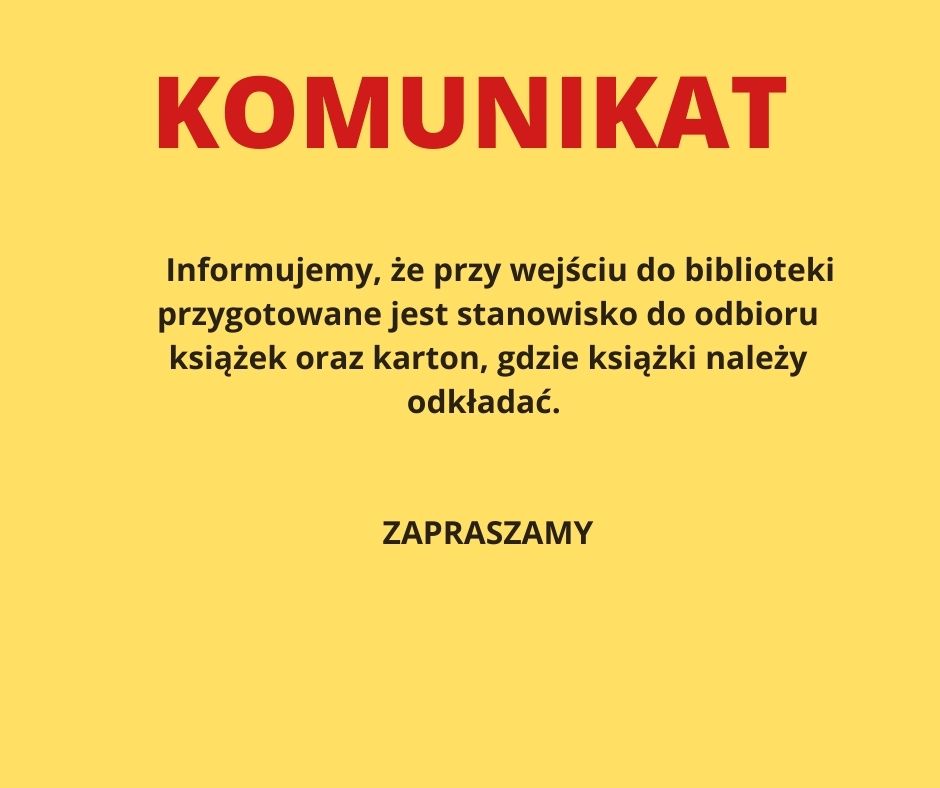 KOMUNIKAT

Informujemy, że przy wejściu do biblioteki przygotowane jest stanowisko do odbioru książek oraz karton, gdzie książki należy odkładać.

ZAPRASZAMY